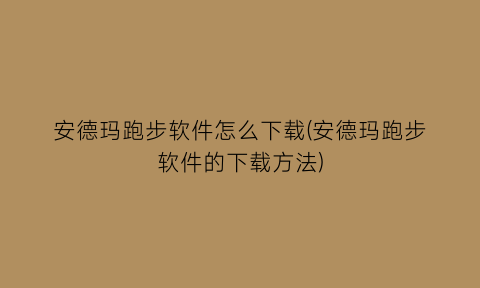 安德玛跑步软件怎么下载(安德玛跑步软件的下载方法)